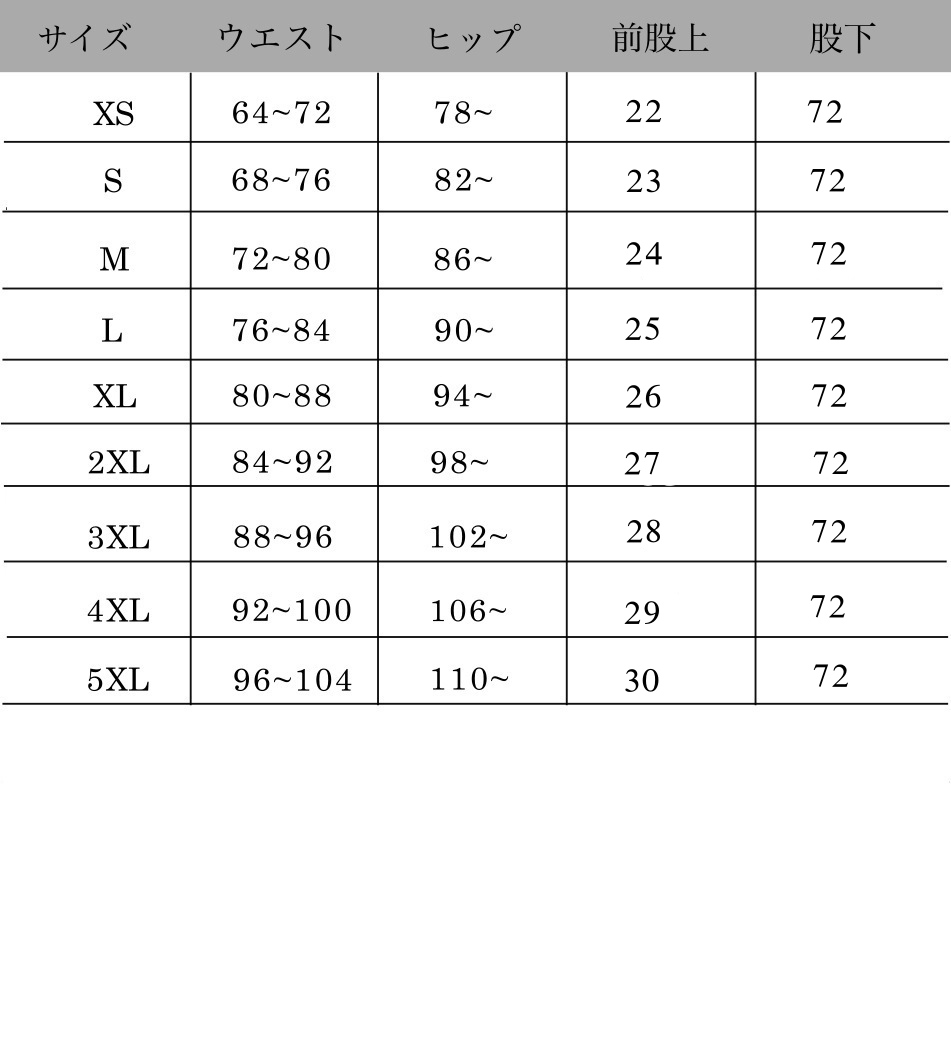 | サイズ | ウエスト | ヒップ | 前股上 | 股下 |
|---|---|---|---|---|
| XS | 64~72 | 78~ | 22 | 72 |
| S | 68~76 | 82~ | 23 | 72 |
| M | 72~80 | 86~ | 24 | 72 |
| L | 76~84 | 90~ | 25 | 72 |
| XL | 80~88 | 94~ | 26 | 72 |
| 2XL | 84~92 | 98~ | 27 | 72 |
| 3XL | 88~96 | 102~ | 28 | 72 |
| 4XL | 92~100 | 106~ | 29 | 72 |
| 5XL | 96~104 | 110~ | 30 | 72 |